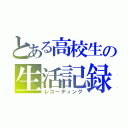 とある高校生の
生活記録
レコーディング